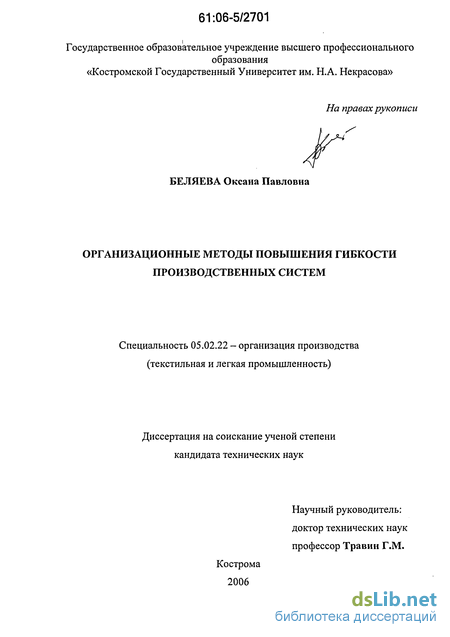 61:06-5/2701

Государственное образовательное учреждение высшего профессионального образования
«Костромской Государственный Университет им. Н.А. Некрасова»

На правах рукописи

БЕЛЯЕВА Оксана Павловна

ОРГАНИЗАЦИОННЫЕ МЕТОДЫ ПОВЫШЕНИЯ ГИБКОСТИ ПРОИЗВОДСТВЕННЫХ СИСТЕМ

Специальность 05.02.22 – организация производства
(текстильная и легкая промышленность)

Диссертация на соискание ученой степени
кандидата технических наук

Научный руководитель:
доктор технических наук
профессор Травин Г.М.

Кострома
2006

dsLib.net
библиотека диссертаций